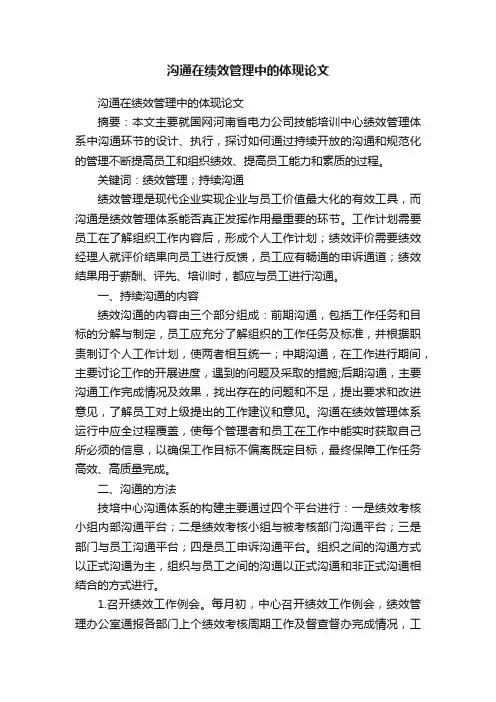 沟通在绩效管理中的体现论文

沟通在绩效管理中的体现论文

摘要：本文主要就国网河南省电力公司技能培训中心绩效管理体系中沟通环节的设计、执行，探讨如何通过持续开放的沟通和规范化的管理不断提高员工和组织绩效、提高员工能力和素质的过程。

关键词：绩效管理；持续沟通

绩效管理是现代企业实现企业与员工价值最大化的有效工具，而沟通是绩效管理体系能否真正发挥作用最重要的环节。工作计划需要员工在了解组织工作内容后，形成个人工作计划；绩效评价需要绩效经理人就评价结果向员工进行反馈，员工应有畅通的申诉通道；绩效结果用于薪酬、评先、培训时，都应与员工进行沟通。

一、持续沟通的内容

绩效沟通的内容由三个部分组成：前期沟通，包括工作任务和目标的分解与制定，员工应充分了解组织的工作任务及标准，并根据职责制订个人工作计划，使两者相互统一；中期沟通，在工作进行期间，主要讨论工作的开展进度，遇到的问题及采取的措施;后期沟通，主要沟通工作完成情况及效果，找出存在的问题和不足，提出要求和改进意见，了解员工对上级提出的工作建议和意见。沟通在绩效管理体系运行中应全过程覆盖，使每个管理者和员工在工作中能实时获取自己所必须的信息，以确保工作目标不偏离既定目标，最终保障工作任务高效、高质量完成。

二、沟通的方法

技培中心沟通体系的构建主要通过四个平台进行：一是绩效考核小组内部沟通平台；二是绩效考核小组与被考核部门沟通平台；三是部门与员工沟通平台；四是员工申诉沟通平台。组织之间的沟通方式以正式沟通为主，组织与员工之间的沟通以正式沟通和非正式沟通相结合的方式进行。

1.召开绩效工作例会。每月初，中心召开绩效工作例会，绩效管理办公室通报各部门上个绩效考核周期工作及督查督办完成情况，工